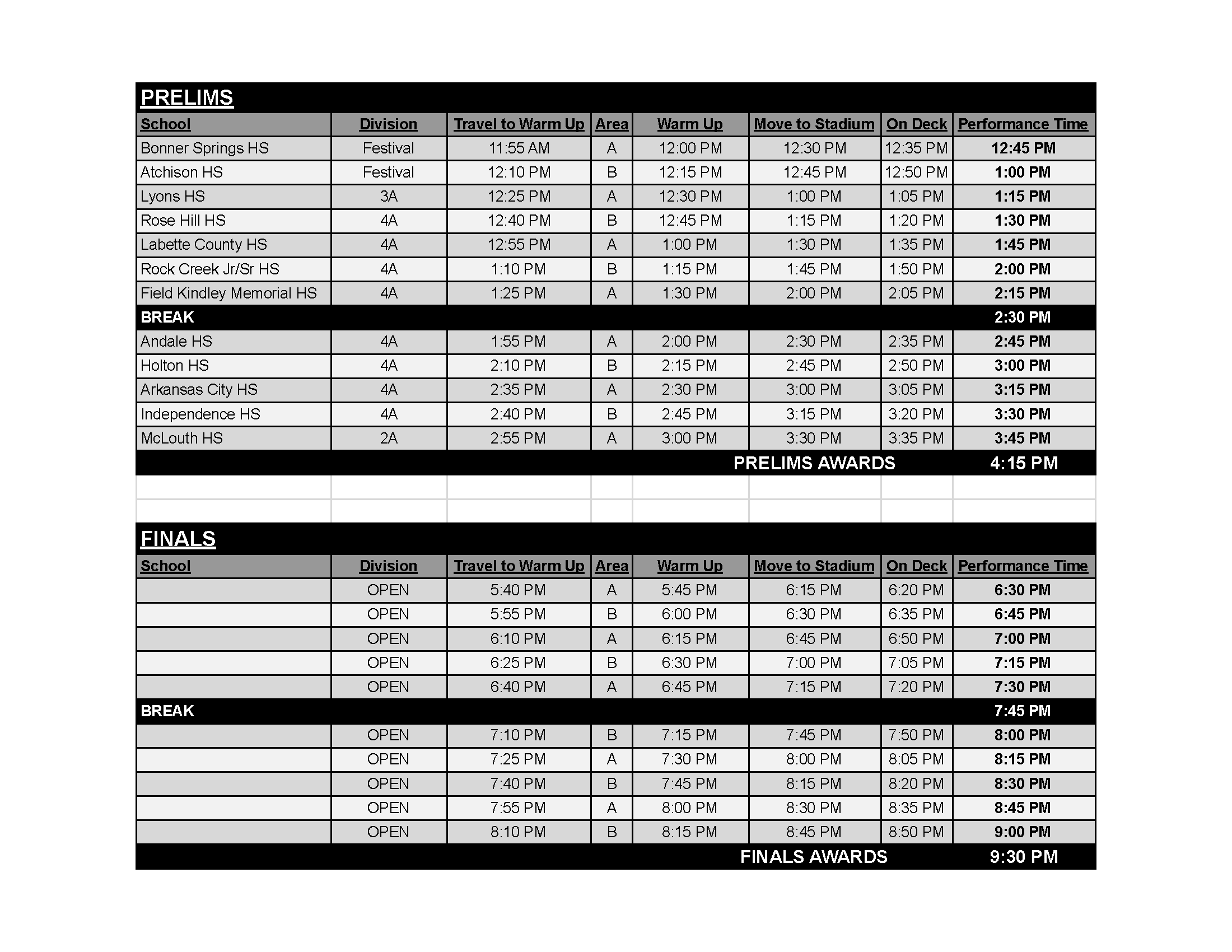 PRELIMS

| School | Division | Travel to Warm Up | Area | Warm Up | Move to Stadium | On Deck | Performance Time |
|---|---|---|---|---|---|---|---|
| Bonner Springs HS | Festival | 11:55 AM | A | 12:00 PM | 12:30 PM | 12:35 PM | 12:45 PM |
| Atchison HS | Festival | 12:10 PM | B | 12:15 PM | 12:45 PM | 12:50 PM | 1:00 PM |
| Lyons HS | 3A | 12:25 PM | A | 12:30 PM | 1:00 PM | 1:05 PM | 1:15 PM |
| Rose Hill HS | 4A | 12:40 PM | B | 12:45 PM | 1:15 PM | 1:20 PM | 1:30 PM |
| Labette County HS | 4A | 12:55 PM | A | 1:00 PM | 1:30 PM | 1:35 PM | 1:45 PM |
| Rock Creek Jr/Sr HS | 4A | 1:10 PM | B | 1:15 PM | 1:45 PM | 1:50 PM | 2:00 PM |
| Field Kindley Memorial HS | 4A | 1:25 PM | A | 1:30 PM | 2:00 PM | 2:05 PM | 2:15 PM |
| BREAK | | | | | | | 2:30 PM |
| Andale HS | 4A | 1:55 PM | A | 2:00 PM | 2:30 PM | 2:35 PM | 2:45 PM |
| Holton HS | 4A | 2:10 PM | B | 2:15 PM | 2:45 PM | 2:50 PM | 3:00 PM |
| Arkansas City HS | 4A | 2:35 PM | A | 2:30 PM | 3:00 PM | 3:05 PM | 3:15 PM |
| Independence HS | 4A | 2:40 PM | B | 2:45 PM | 3:15 PM | 3:20 PM | 3:30 PM |
| McLouth HS | 2A | 2:55 PM | A | 3:00 PM | 3:30 PM | 3:35 PM | 3:45 PM |
| | | | | | PRELIMS AWARDS | | 4:15 PM |

FINALS

| School | Division | Travel to Warm Up | Area | Warm Up | Move to Stadium | On Deck | Performance Time |
|---|---|---|---|---|---|---|---|
| | OPEN | 5:40 PM | A | 5:45 PM | 6:15 PM | 6:20 PM | 6:30 PM |
| | OPEN | 5:55 PM | B | 6:00 PM | 6:30 PM | 6:35 PM | 6:45 PM |
| | OPEN | 6:10 PM | A | 6:15 PM | 6:45 PM | 6:50 PM | 7:00 PM |
| | OPEN | 6:25 PM | B | 6:30 PM | 7:00 PM | 7:05 PM | 7:15 PM |
| | OPEN | 6:40 PM | A | 6:45 PM | 7:15 PM | 7:20 PM | 7:30 PM |
| BREAK | | | | | | | 7:45 PM |
| | OPEN | 7:10 PM | B | 7:15 PM | 7:45 PM | 7:50 PM | 8:00 PM |
| | OPEN | 7:25 PM | A | 7:30 PM | 8:00 PM | 8:05 PM | 8:15 PM |
| | OPEN | 7:40 PM | B | 7:45 PM | 8:15 PM | 8:20 PM | 8:30 PM |
| | OPEN | 7:55 PM | A | 8:00 PM | 8:30 PM | 8:35 PM | 8:45 PM |
| | OPEN | 8:10 PM | B | 8:15 PM | 8:45 PM | 8:50 PM | 9:00 PM |
| | | | | | FINALS AWARDS | | 9:30 PM |